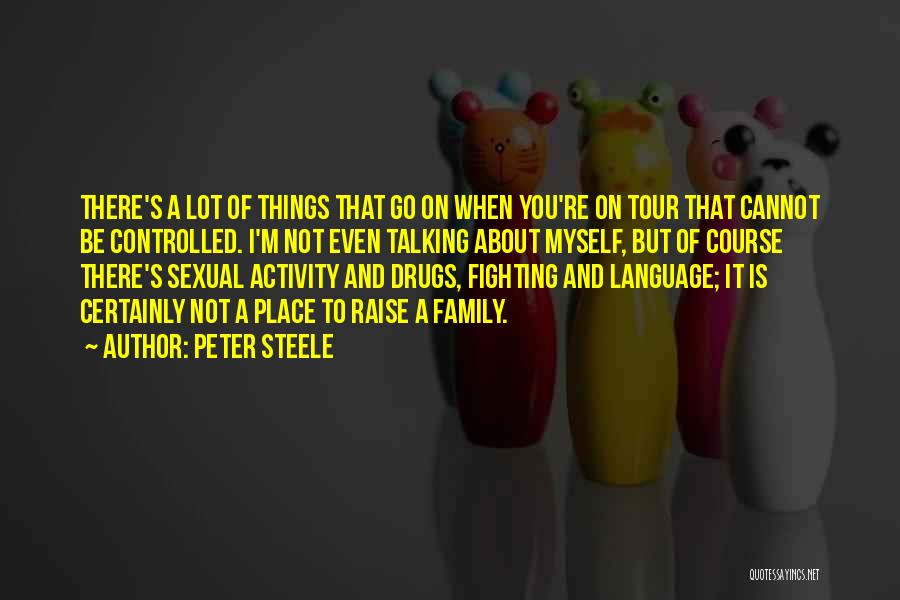 THERE'S A LOT OF THINGS THAT GO ON WHEN YOU'RE ON TOUR THAT CANNOT BE CONTROLLED. I'M NOT EVEN TALKING ABOUT MYSELF, BUT OF COURSE THERE'S SEXUAL ACTIVITY AND DRUGS, FIGHTING AND LANGUAGE; IT IS CERTAINLY NOT A PLACE TO RAISE A FAMILY.

~ AUTHOR: PETER STEELE

QUOTESSAYINGS.NET